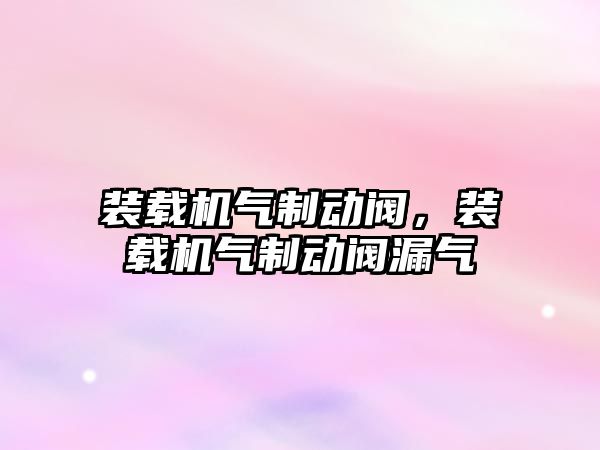 装载机气制动阀，装载机气制动阀漏气